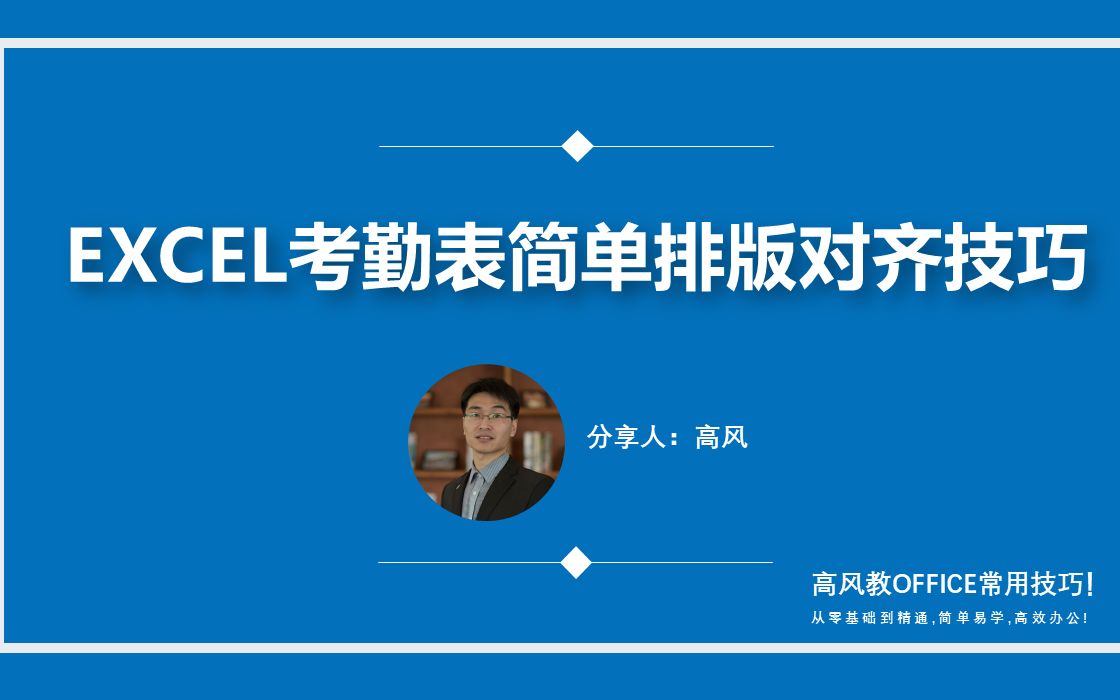 EXCEL考勤表简单排版对齐技巧

分享人：高风

高风教OFFICE常用技巧!

从零基础到精通,简单易学,高效办公!